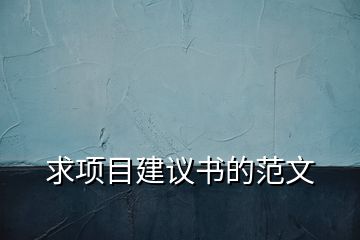 求项目建议书的范文